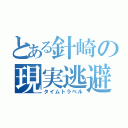 とある針崎の
現実逃避
タイムトラベル